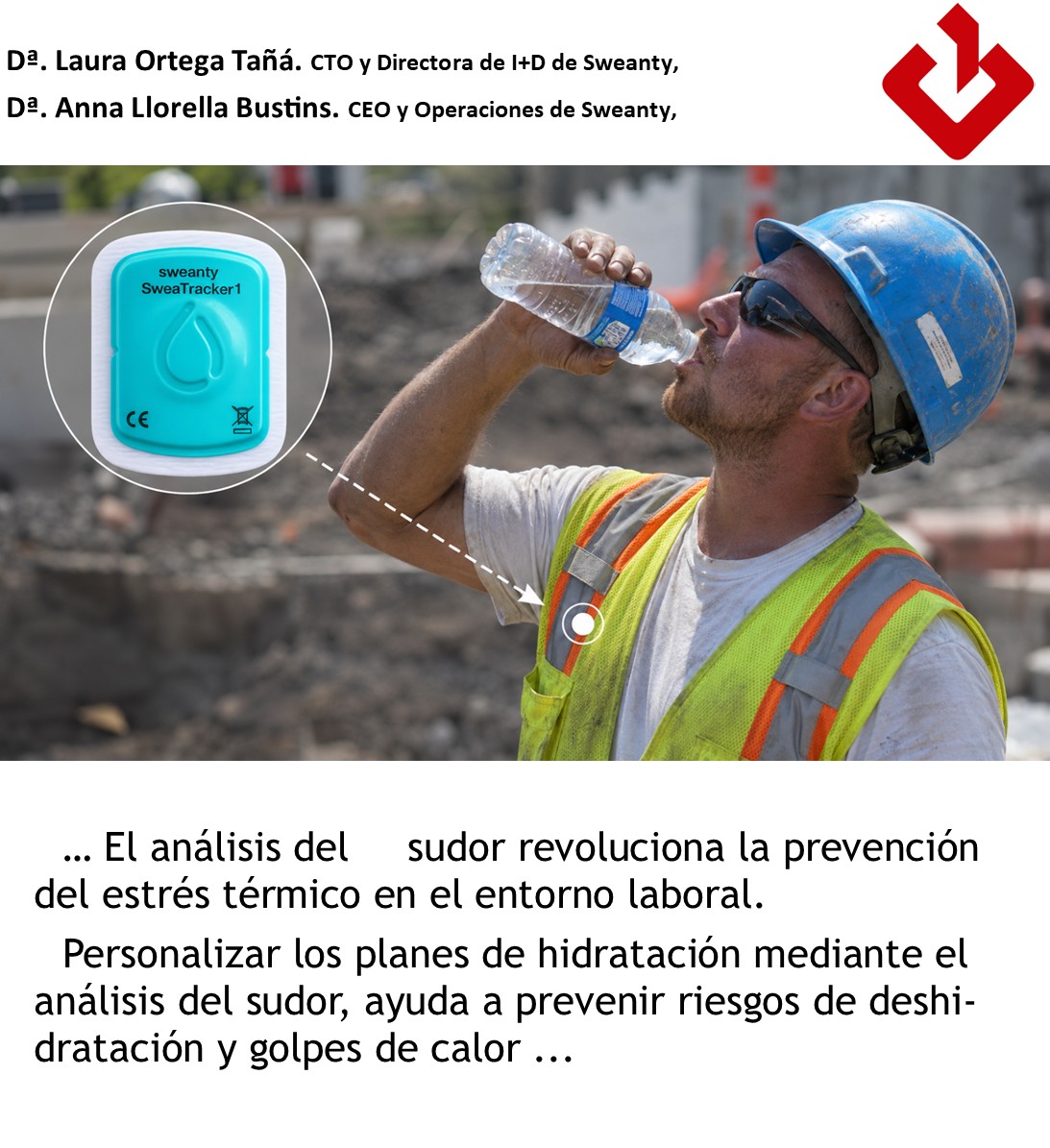 Dª. Laura Ortega Tañá. CTO y Directora de I+D de Sweanty,
Dª. Anna Llorella Bustins. CEO y Operaciones de Sweanty,

sweanty
SweaTracker1
CE

… El análisis del sudor revoluciona la prevención del estrés térmico en el entorno laboral.

Personalizar los planes de hidratación mediante el análisis del sudor, ayuda a prevenir riesgos de deshidratación y golpes de calor ...